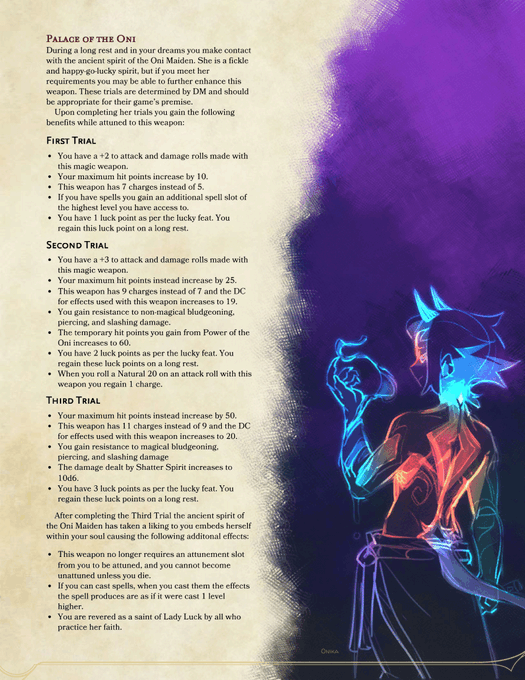 Palace of the Oni

During a long rest and in your dreams you make contact with the ancient spirit of the Oni Maiden. She is a fickle and happy-go-lucky spirit, but if you meet her requirements you may be able to further enhance this weapon. These trials are determined by DM and should be appropriate for their game's premise.

Upon completing her trials you gain the following benefits while attuned to this weapon:

First Trial

• You have a +2 to attack and damage rolls made with this magic weapon.
• Your maximum hit points increase by 10.
• This weapon has 7 charges instead of 5.
• If you have spells you gain an additional spell slot of the highest level you have access to.
• You have 1 luck point as per the lucky feat. You regain this luck point on a long rest.

Second Trial

• You have a +3 to attack and damage rolls made with this magic weapon.
• Your maximum hit points instead increase by 25.
• This weapon has 9 charges instead of 7 and the DC for effects used with this weapon increases to 19.
• You gain resistance to non-magical bludgeoning, piercing, and slashing damage.
• The temporary hit points you gain from Power of the Oni increases to 60.
• You have 2 luck points as per the lucky feat. You regain these luck points on a long rest.
• When you roll a Natural 20 on an attack roll with this weapon you regain 1 charge.

Third Trial

• Your maximum hit points instead increase by 50.
• This weapon has 11 charges instead of 9 and the DC for effects used with this weapon increases to 20.
• You gain resistance to magical bludgeoning, piercing, and slashing damage
• The damage dealt by Shatter Spirit increases to 10d6.
• You have 3 luck points as per the lucky feat. You regain these luck points on a long rest.

After completing the Third Trial the ancient spirit of the Oni Maiden has taken a liking to you embeds herself within your soul causing the following additonal effects:

• This weapon no longer requires an attunement slot from you to be attuned, and you cannot become unattuned unless you die.
• If you can cast spells, when you cast them the effects the spell produces are as if it were cast 1 level higher.
• You are revered as a saint of Lady Luck by all who practice her faith.

Onika